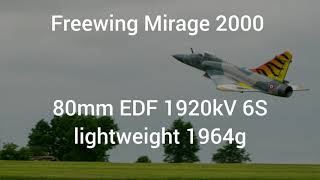 Freewing Mirage 2000

80mm EDF 1920kV 6S
lightweight 1964g